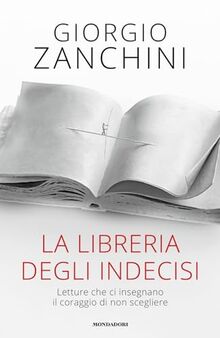 GIORGIO
ZANCHINI

LA LIBRERIA
DEGLI INDECISI

Letture che ci insegnano
il coraggio di non scegliere

MONDADORI